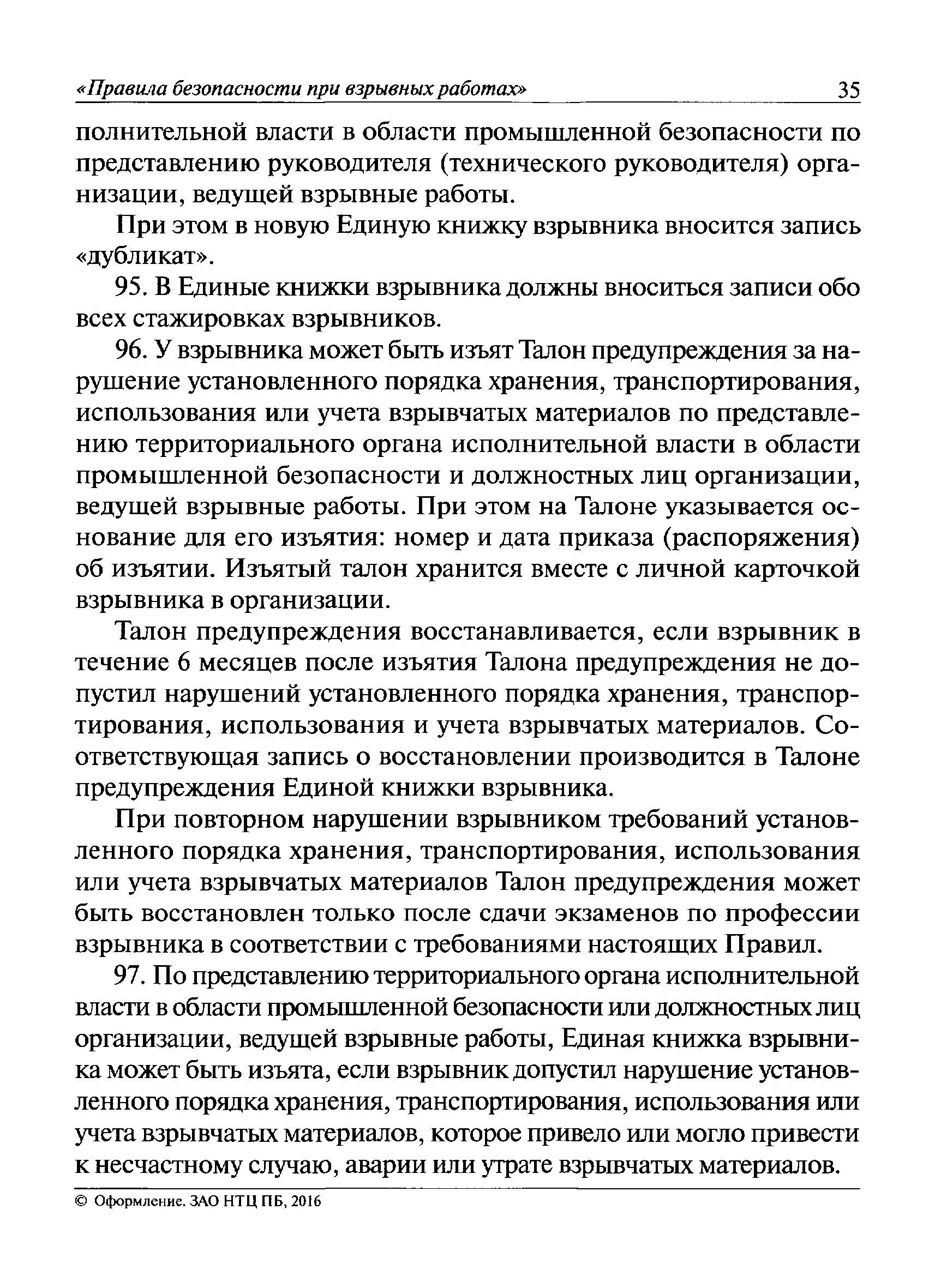 «Правила безопасности при взрывных работах» 35

полнительной власти в области промышленной безопасности по представлению руководителя (технического руководителя) организации, ведущей взрывные работы.

При этом в новую Единую книжку взрывника вносится запись «дубликат».

95. В Единые книжки взрывника должны вноситься записи обо всех стажировках взрывников.

96. У взрывника может быть изъят Талон предупреждения за нарушение установленного порядка хранения, транспортирования, использования или учета взрывчатых материалов по представлению территориального органа исполнительной власти в области промышленной безопасности и должностных лиц организации, ведущей взрывные работы. При этом на Талоне указывается основание для его изъятия: номер и дата приказа (распоряжения) об изъятии. Изъятый талон хранится вместе с личной карточкой взрывника в организации.

Талон предупреждения восстанавливается, если взрывник в течение 6 месяцев после изъятия Талона предупреждения не допустил нарушений установленного порядка хранения, транспортирования, использования и учета взрывчатых материалов. Соответствующая запись о восстановлении производится в Талоне предупреждения Единой книжки взрывника.

При повторном нарушении взрывником требований установленного порядка хранения, транспортирования, использования или учета взрывчатых материалов Талон предупреждения может быть восстановлен только после сдачи экзаменов по профессии взрывника в соответствии с требованиями настоящих Правил.

97. По представлению территориального органа исполнительной власти в области промышленной безопасности или должностных лиц организации, ведущей взрывные работы, Единая книжка взрывника может быть изъята, если взрывник допустил нарушение установленного порядка хранения, транспортирования, использования или учета взрывчатых материалов, которое привело или могло привести к несчастному случаю, аварии или утрате взрывчатых материалов.

© Оформление. ЗАО НТЦ ПБ, 2016